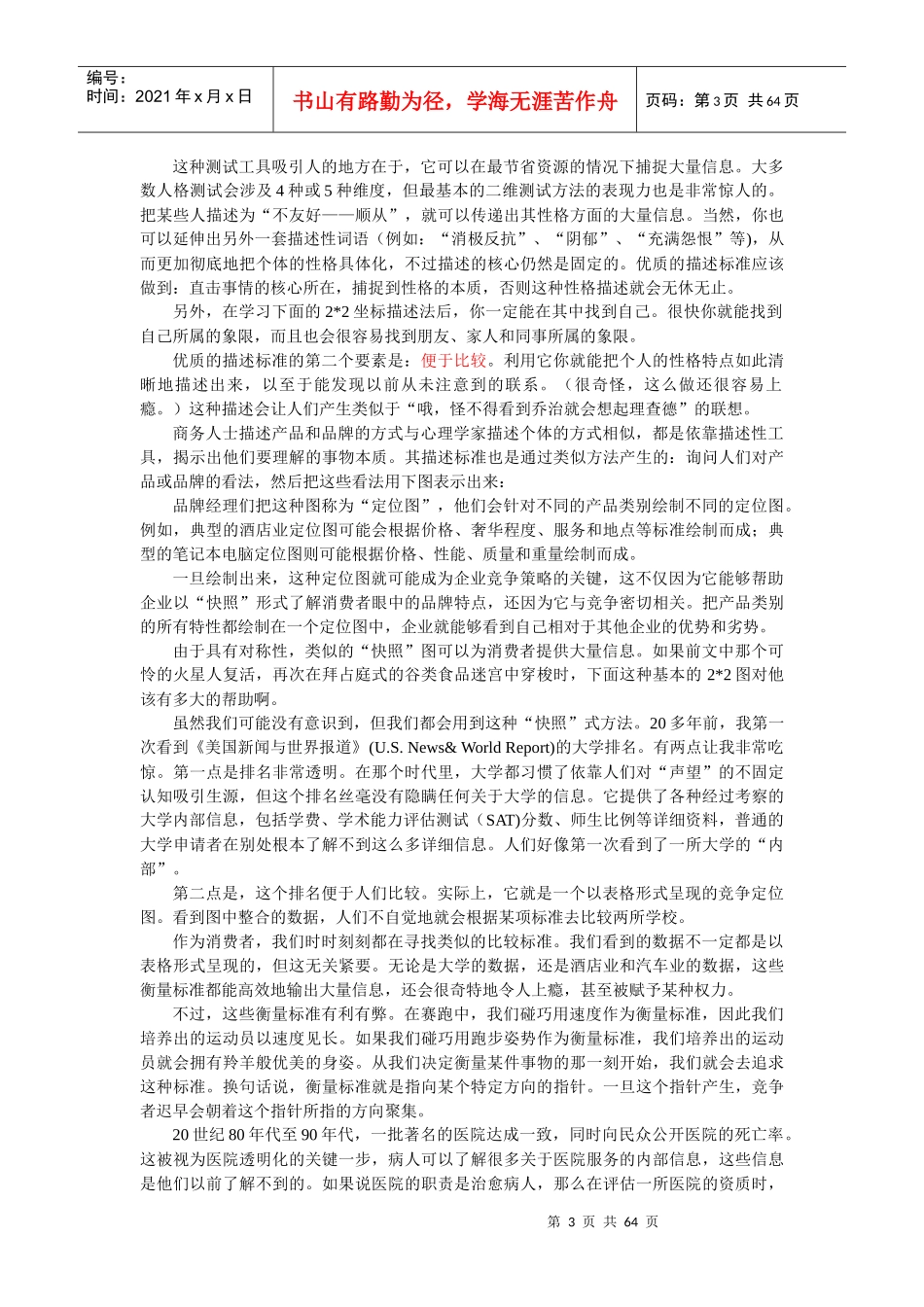 编号：
时间：2021年x月x日

书山有路勤为径，学海无涯苦作舟

页码：第3页 共64页

这种测试工具吸引人的地方在于，它可以在最节省资源的情况下捕捉大量信息。大多数人格测试会涉及4种或5种维度，但最基本的二维测试方法的表现力也是非常惊人的。把某些人描述为“不友好——顺从”，就可以传递出其性格方面的大量信息。当然，你也可以延伸出另外一套描述性词语（例如：“消极反抗”、“阴郁”、“充满怨恨”等），从而更加彻底地把个体的性格具体化，不过描述的核心仍然是固定的。优质的描述标准应该做到：直击事情的核心所在，捕捉到性格的本质，否则这种性格描述就会无休无止。

另外，在学习下面的2*2坐标描述法后，你一定能在其中找到自己。很快你就能找到自己所属的象限，而且也会很容易找到朋友、家人和同事所属的象限。

优质的描述标准的第二个要素是：便于比较。利用它你就能把个人的性格特点如此清晰地描述出来，以至于能发现以前从未注意到的联系。（很奇怪，这么做还很容易上瘾。）这种描述会让人们产生类似于“哦，怪不得看到乔治就会想起理查德”的联想。

商务人士描述产品和品牌的方式与心理学家描述个体的方式相似，都是依靠描述性工具，揭示出他们要理解的事物本质。其描述标准也是通过类似方法产生的：询问人们对产品或品牌的看法，然后把这些看法用下图表示出来：

品牌经理们把这种图称为“定位图”，他们会针对不同的产品类别绘制不同的定位图。例如，典型的酒店业定位图可能会根据价格、奢华程度、服务和地点等标准绘制而成；典型的笔记本电脑定位图则可能根据价格、性能、质量和重量绘制而成。

一旦绘制出来，这种定位图就可能成为企业竞争策略的关键，这不仅因为它能够帮助企业以“快照”形式了解消费者眼中的品牌特点，还因为它与竞争密切相关。把产品类别的所有特性都绘制在一个定位图中，企业就能够看到自己相对于其他企业的优势和劣势。

由于具有对称性，类似的“快照”图可以为消费者提供大量信息。如果前文中那个可怜的火星人复活，再次在拜占庭式的谷类食品迷宫中穿梭时，下面这种基本的2*2图对他该有多大的帮助啊。

虽然我们可能没有意识到，但我们都会用到这种“快照”式方法。20多年前，我第一次看到《美国新闻与世界报道》(U.S. News& World Report)的大学排名。有两点让我非常吃惊。第一点是排名非常透明。在那个时代里，大学都习惯了依靠人们对“声望”的不固定认知吸引生源，但这个排名丝毫没有隐瞒任何关于大学的信息。它提供了各种经过考察的大学内部信息，包括学费、学术能力评估测试（SAT)分数、师生比例等详细资料，普通的大学申请者在别处根本了解不到这么多详细信息。人们好像第一次看到了一所大学的“内部”。

第二点是，这个排名便于人们比较。实际上，它就是一个以表格形式呈现的竞争定位图。看到图中整合的数据，人们不自觉地就会根据某项标准去比较两所学校。

作为消费者，我们时时刻刻都在寻找类似的比较标准。我们看到的数据不一定都是以表格形式呈现的，但这无关紧要。无论是大学的数据，还是酒店业和汽车业的数据，这些衡量标准都能高效地输出大量信息，还会很奇特地令人上瘾，甚至被赋予某种权力。

不过，这些衡量标准有利有弊。在赛跑中，我们碰巧用速度作为衡量标准，因此我们培养出的运动员以速度见长。如果我们碰巧用跑步姿势作为衡量标准，我们培养出的运动员就会拥有羚羊般优美的身姿。从我们决定衡量某件事物的那一刻开始，我们就会去追求这种标准。换句话说，衡量标准就是指向某个特定方向的指针。一旦这个指针产生，竞争者迟早会朝着这个指针所指的方向聚集。

20世纪80年代至90年代，一批著名的医院达成一致，同时向民众公开医院的死亡率。这被视为医院透明化的关键一步，病人可以了解很多关于医院服务的内部信息，这些信息是他们以前了解不到的。如果说医院的职责是治愈病人，那么在评估一所医院的资质时，

第3页 共64页